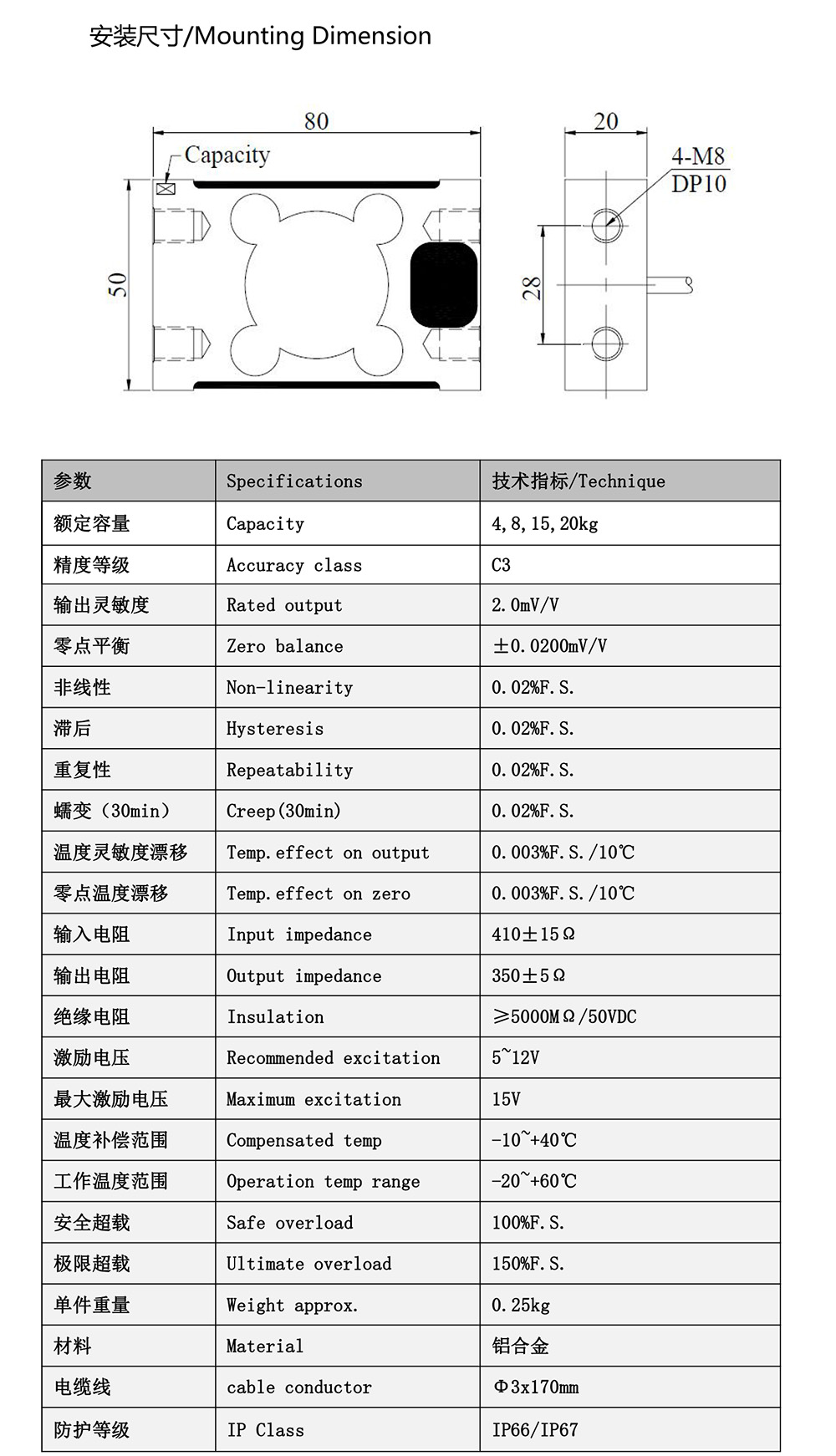 安装尺寸/Mounting Dimension

80

Capacity

50

20

4-M8
DP10

28

| 参数 | Specifications | 技术指标/Technique |
|---|---|---|
| 额定容量 | Capacity | 4,8,15,20kg |
| 精度等级 | Accuracy class | C3 |
| 输出灵敏度 | Rated output | 2.0mV/V |
| 零点平衡 | Zero balance | ±0.0200mV/V |
| 非线性 | Non-linearity | 0.02%F.S. |
| 滞后 | Hysteresis | 0.02%F.S. |
| 重复性 | Repeatability | 0.02%F.S. |
| 蠕变（30min） | Creep(30min) | 0.02%F.S. |
| 温度灵敏度漂移 | Temp.effect on output | 0.003%F.S./10℃ |
| 零点温度漂移 | Temp.effect on zero | 0.003%F.S./10℃ |
| 输入电阻 | Input impedance | 410±15Ω |
| 输出电阻 | Output impedance | 350±5Ω |
| 绝缘电阻 | Insulation | ≥5000MΩ/50VDC |
| 激励电压 | Recommended excitation | 5~12V |
| 最大激励电压 | Maximum excitation | 15V |
| 温度补偿范围 | Compensated temp | -10~+40℃ |
| 工作温度范围 | Operation temp range | -20~+60℃ |
| 安全超载 | Safe overload | 100%F.S. |
| 极限超载 | Ultimate overload | 150%F.S. |
| 单件重量 | Weight approx. | 0.25kg |
| 材料 | Material | 铝合金 |
| 电缆线 | cable conductor | Φ3x170mm |
| 防护等级 | IP Class | IP66/IP67 |